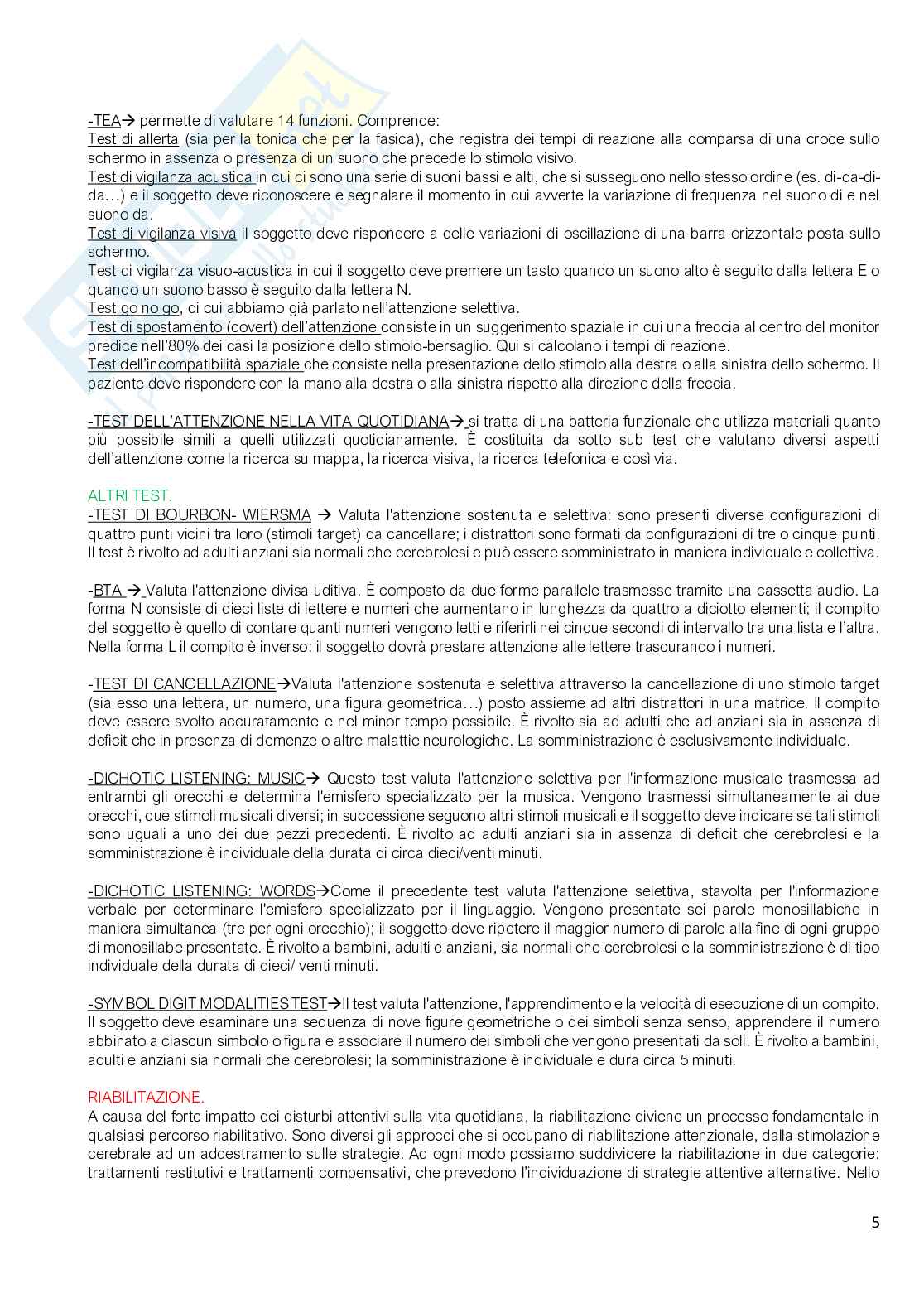 -TEA→ permette di valutare 14 funzioni. Comprende:
Test di allerta (sia per la tonica che per la fasica), che registra dei tempi di reazione alla comparsa di una croce sullo schermo in assenza o presenza di un suono che precede lo stimolo visivo.
Test di vigilanza acustica in cui ci sono una serie di suoni bassi e alti, che si susseguono nello stesso ordine (es. di-da-di-da…) e il soggetto deve riconoscere e segnalare il momento in cui avverte la variazione di frequenza nel suono di e nel suono da.
Test di vigilanza visiva il soggetto deve rispondere a delle variazioni di oscillazione di una barra orizzontale posta sullo schermo.
Test di vigilanza visuo-acustica in cui il soggetto deve premere un tasto quando un suono alto è seguito dalla lettera E o quando un suono basso è seguito dalla lettera N.
Test go no go, di cui abbiamo già parlato nell'attenzione selettiva.
Test di spostamento (covert) dell'attenzione consiste in un suggerimento spaziale in cui una freccia al centro del monitor predice nell'80% dei casi la posizione dello stimolo-bersaglio. Qui si calcolano i tempi di reazione.
Test dell'incompatibilità spaziale che consiste nella presentazione dello stimolo alla destra o alla sinistra dello schermo. Il paziente deve rispondere con la mano alla destra o alla sinistra rispetto alla direzione della freccia.

-TEST DELL'ATTENZIONE NELLA VITA QUOTIDIANA→ si tratta di una batteria funzionale che utilizza materiali quanto più possibile simili a quelli utilizzati quotidianamente. È costituita da sotto sub test che valutano diversi aspetti dell'attenzione come la ricerca su mappa, la ricerca visiva, la ricerca telefonica e così via.

ALTRI TEST.
-TEST DI BOURBON- WIERSMA → Valuta l'attenzione sostenuta e selettiva: sono presenti diverse configurazioni di quattro punti vicini tra loro (stimoli target) da cancellare; i distrattori sono formati da configurazioni di tre o cinque punti. Il test è rivolto ad adulti anziani sia normali che cerebrolesi e può essere somministrato in maniera individuale e collettiva.

-BTA → Valuta l'attenzione divisa uditiva. È composto da due forme parallele trasmesse tramite una cassetta audio. La forma N consiste di dieci liste di lettere e numeri che aumentano in lunghezza da quattro a diciotto elementi; il compito del soggetto è quello di contare quanti numeri vengono letti e riferirli nei cinque secondi di intervallo tra una lista e l'altra. Nella forma L il compito è inverso: il soggetto dovrà prestare attenzione alle lettere trascurando i numeri.

-TEST DI CANCELLAZIONE→Valuta l'attenzione sostenuta e selettiva attraverso la cancellazione di uno stimolo target (sia esso una lettera, un numero, una figura geometrica…) posto assieme ad altri distrattori in una matrice. Il compito deve essere svolto accuratamente e nel minor tempo possibile. È rivolto sia ad adulti che ad anziani sia in assenza di deficit che in presenza di demenze o altre malattie neurologiche. La somministrazione è esclusivamente individuale.

-DICHOTIC LISTENING: MUSIC→ Questo test valuta l'attenzione selettiva per l'informazione musicale trasmessa ad entrambi gli orecchi e determina l'emisfero specializzato per la musica. Vengono trasmessi simultaneamente ai due orecchi, due stimoli musicali diversi; in successione seguono altri stimoli musicali e il soggetto deve indicare se tali stimoli sono uguali a uno dei due pezzi precedenti. È rivolto ad adulti anziani sia in assenza di deficit che cerebrolesi e la somministrazione è individuale della durata di circa dieci/venti minuti.

-DICHOTIC LISTENING: WORDS→Come il precedente test valuta l'attenzione selettiva, stavolta per l'informazione verbale per determinare l'emisfero specializzato per il linguaggio. Vengono presentate sei parole monosillabiche in maniera simultanea (tre per ogni orecchio); il soggetto deve ripetere il maggior numero di parole alla fine di ogni gruppo di monosillabe presentate. È rivolto a bambini, adulti e anziani, sia normali che cerebrolesi e la somministrazione è di tipo individuale della durata di dieci/ venti minuti.

-SYMBOL DIGIT MODALITIES TEST→Il test valuta l'attenzione, l'apprendimento e la velocità di esecuzione di un compito. Il soggetto deve esaminare una sequenza di nove figure geometriche o dei simboli senza senso, apprendere il numero abbinato a ciascun simbolo o figura e associare il numero dei simboli che vengono presentati da soli. È rivolto a bambini, adulti e anziani sia normali che cerebrolesi; la somministrazione è individuale e dura circa 5 minuti.

RIABILITAZIONE.
A causa del forte impatto dei disturbi attentivi sulla vita quotidiana, la riabilitazione diviene un processo fondamentale in qualsiasi percorso riabilitativo. Sono diversi gli approcci che si occupano di riabilitazione attenzionale, dalla stimolazione cerebrale ad un addestramento sulle strategie. Ad ogni modo possiamo suddividere la riabilitazione in due categorie: trattamenti restitutivi e trattamenti compensativi, che prevedono l'individuazione di strategie attentive alternative. Nello

5